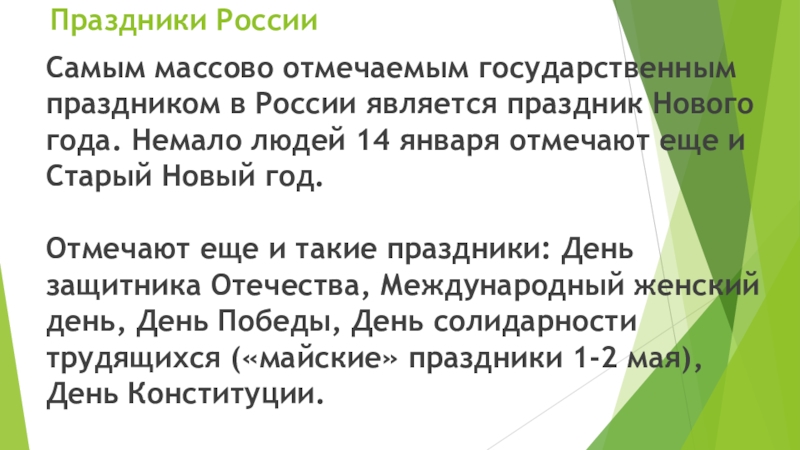 Праздники России

Самым массово отмечаемым государственным праздником в России является праздник Нового года. Немало людей 14 января отмечают еще и Старый Новый год.

Отмечают еще и такие праздники: День защитника Отечества, Международный женский день, День Победы, День солидарности трудящихся («майские» праздники 1-2 мая), День Конституции.